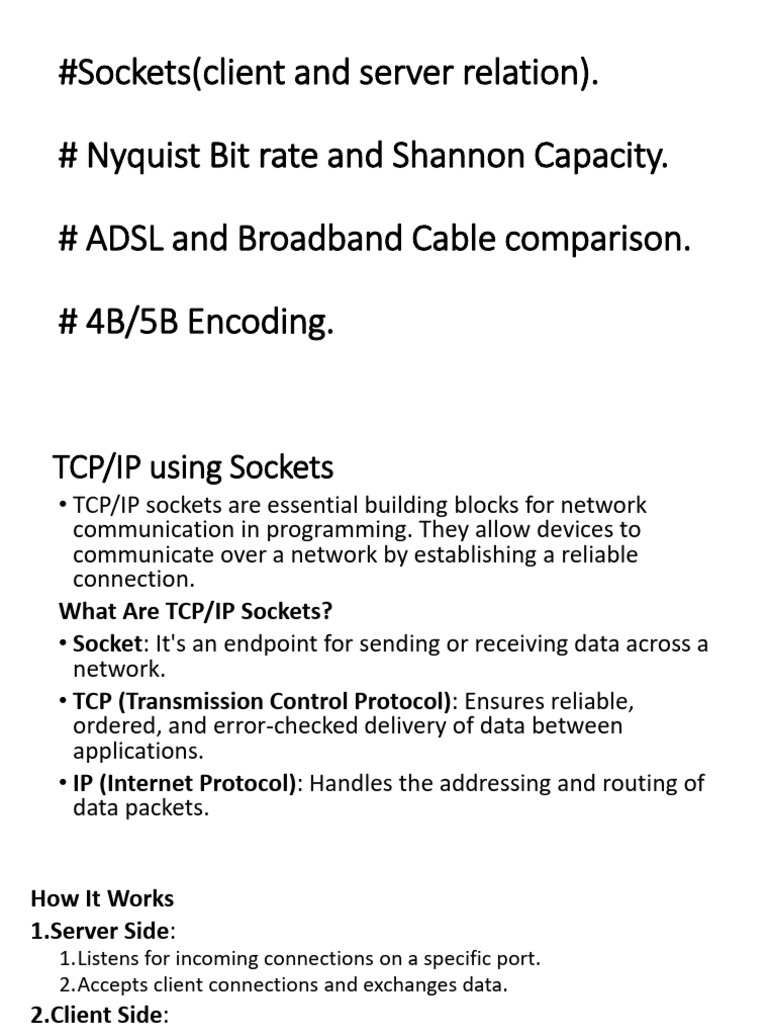 #Sockets(client and server relation).

# Nyquist Bit rate and Shannon Capacity.

# ADSL and Broadband Cable comparison.

# 4B/5B Encoding.

TCP/IP using Sockets

• TCP/IP sockets are essential building blocks for network communication in programming. They allow devices to communicate over a network by establishing a reliable connection.

What Are TCP/IP Sockets?

• Socket: It's an endpoint for sending or receiving data across a network.

• TCP (Transmission Control Protocol): Ensures reliable, ordered, and error-checked delivery of data between applications.

• IP (Internet Protocol): Handles the addressing and routing of data packets.

How It Works

1.Server Side:

1.Listens for incoming connections on a specific port.

2.Accepts client connections and exchanges data.

2.Client Side: